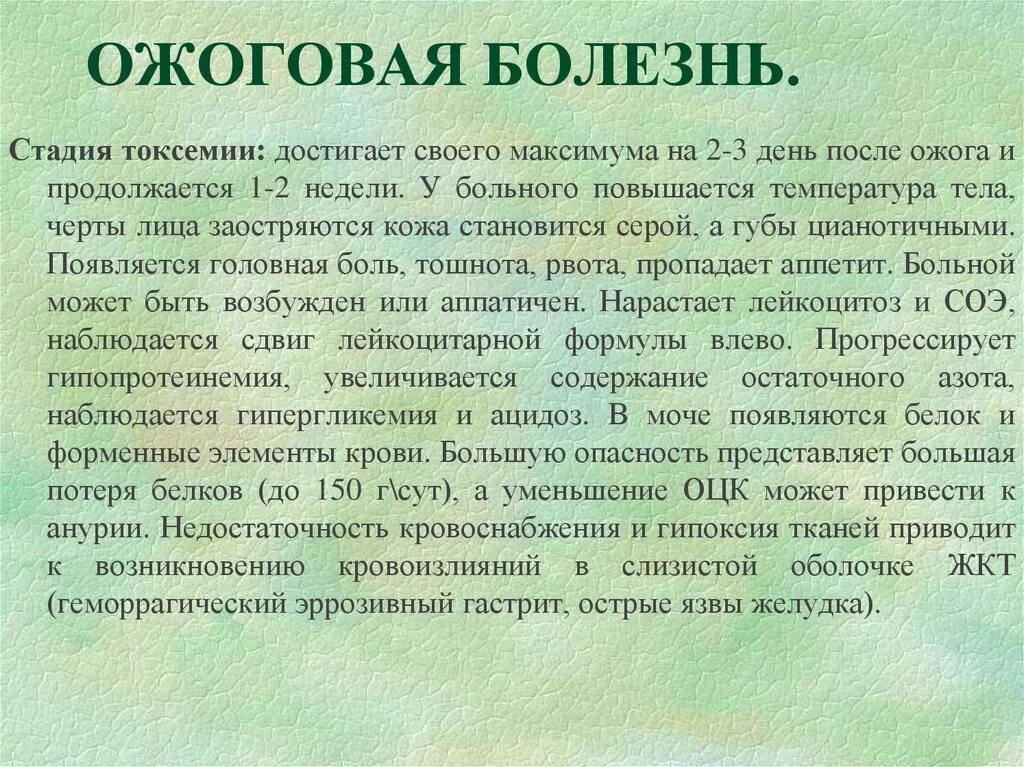 ОЖОГОВАЯ БОЛЕЗНЬ.

Стадия токсемии: достигает своего максимума на 2-3 день после ожога и продолжается 1-2 недели. У больного повышается температура тела, черты лица заостряются кожа становится серой, а губы цианотичными. Появляется головная боль, тошнота, рвота, пропадает аппетит. Больной может быть возбужден или аппатичен. Нарастает лейкоцитоз и СОЭ, наблюдается сдвиг лейкоцитарной формулы влево. Прогрессирует гипопротеинемия, увеличивается содержание остаточного азота, наблюдается гипергликемия и ацидоз. В моче появляются белок и форменные элементы крови. Большую опасность представляет большая потеря белков (до 150 г\сут), а уменьшение ОЦК может привести к анурии. Недостаточность кровоснабжения и гипоксия тканей приводит к возникновению кровоизлияний в слизистой оболочке ЖКТ (геморрагический эррозивный гастрит, острые язвы желудка).